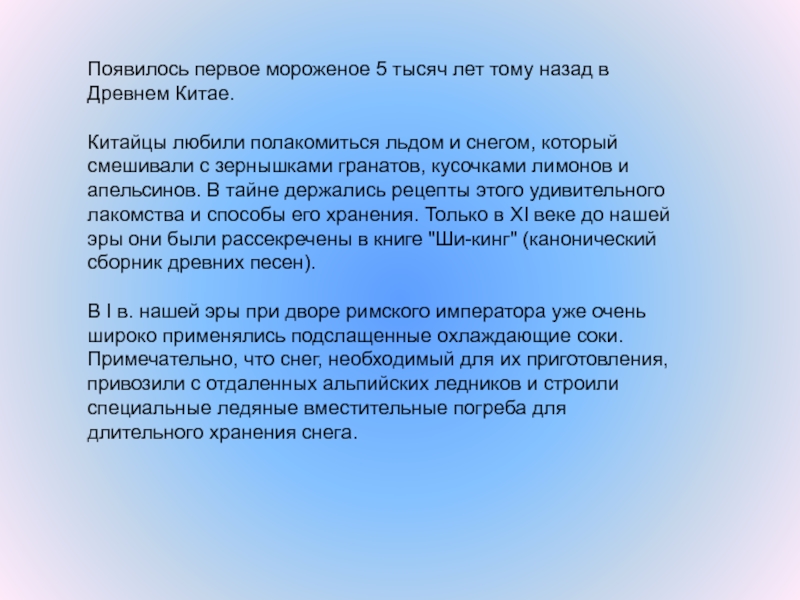 Появилось первое мороженое 5 тысяч лет тому назад в Древнем Китае.

Китайцы любили полакомиться льдом и снегом, который смешивали с зернышками гранатов, кусочками лимонов и апельсинов. В тайне держались рецепты этого удивительного лакомства и способы его хранения. Только в XI веке до нашей эры они были рассекречены в книге "Ши-кинг" (канонический сборник древних песен).

В I в. нашей эры при дворе римского императора уже очень широко применялись подслащенные охлаждающие соки. Примечательно, что снег, необходимый для их приготовления, привозили с отдаленных альпийских ледников и строили специальные ледяные вместительные погреба для длительного хранения снега.